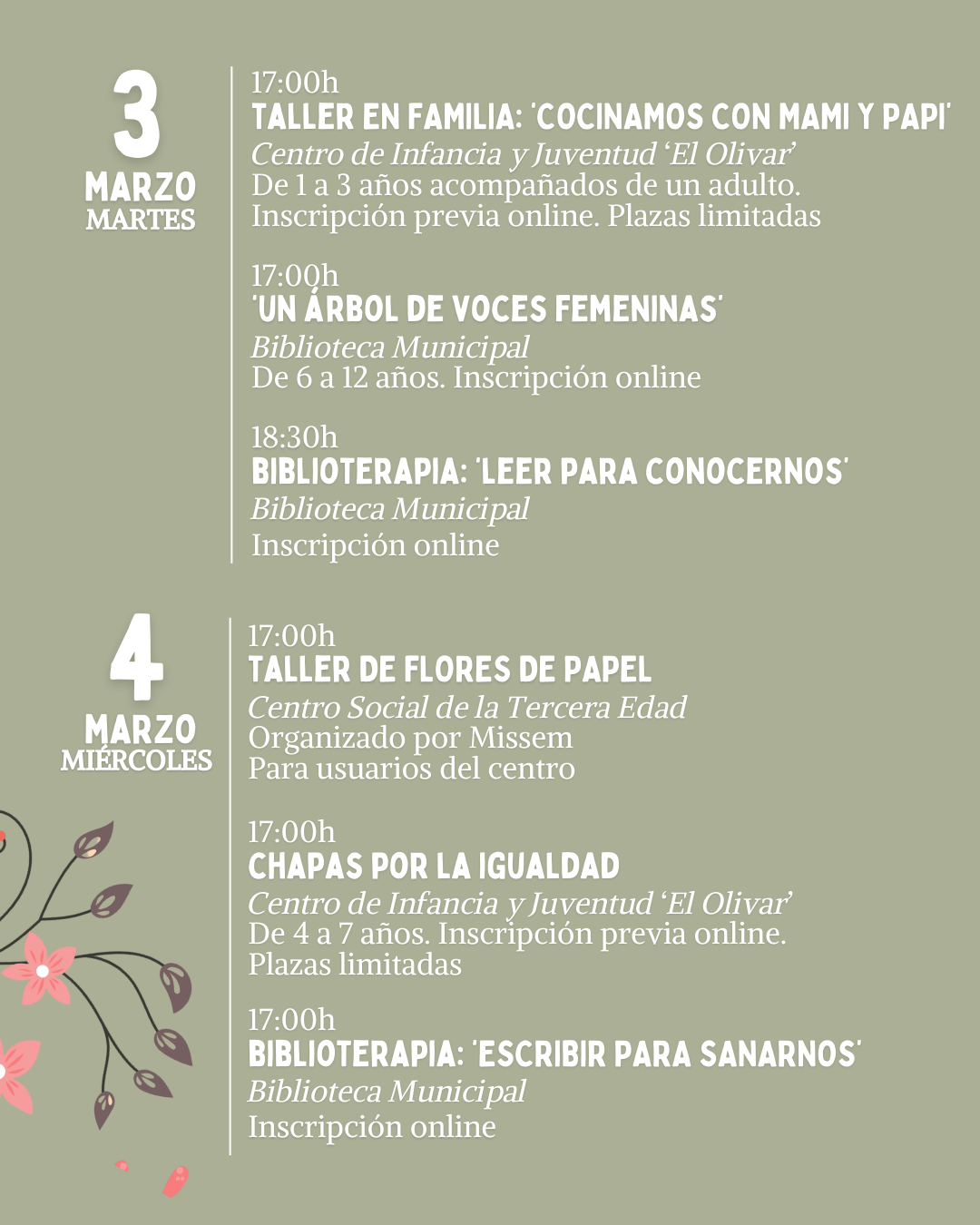 3
MARZO
MARTES

17:00h
TALLER EN FAMILIA: 'COCINAMOS CON MAMI Y PAPI'
Centro de Infancia y Juventud 'El Olivar'
De 1 a 3 años acompañados de un adulto.
Inscripción previa online. Plazas limitadas

17:00h
'UN ÁRBOL DE VOCES FEMENINAS'
Biblioteca Municipal
De 6 a 12 años. Inscripción online

18:30h
BIBLIOTERAPIA: 'LEER PARA CONOCERNOS'
Biblioteca Municipal
Inscripción online

4
MARZO
MIÉRCOLES

17:00h
TALLER DE FLORES DE PAPEL
Centro Social de la Tercera Edad
Organizado por Missem
Para usuarios del centro

17:00h
CHAPAS POR LA IGUALDAD
Centro de Infancia y Juventud 'El Olivar'
De 4 a 7 años. Inscripción previa online.
Plazas limitadas

17:00h
BIBLIOTERAPIA: 'ESCRIBIR PARA SANARNOS'
Biblioteca Municipal
Inscripción online